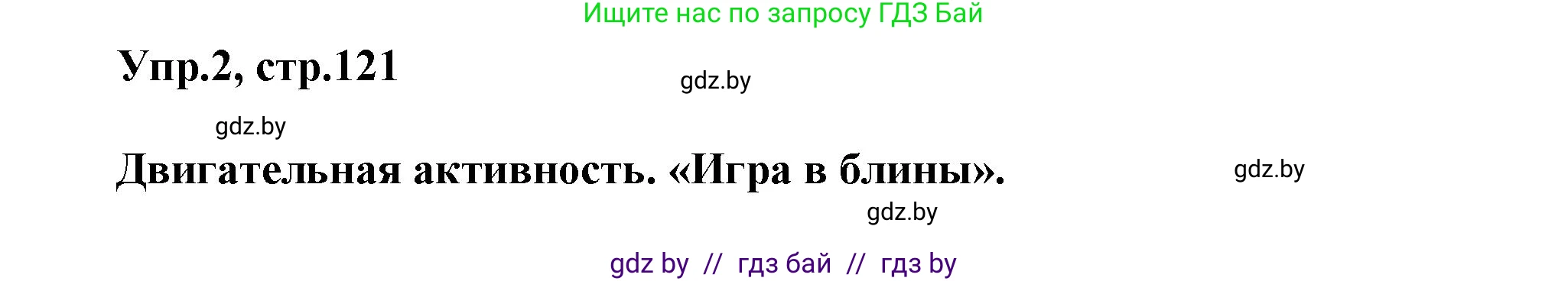 Ищите нас по запросу ГДЗ Бай

Упр.2, стр.121

gdz.by

gdz.by

Двигательная активность. «Игра в блины».

gdz.by

gdz.by

gdz by // гдз бай // гдз by